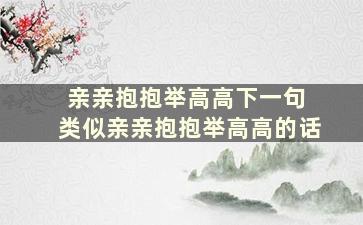 亲亲抱抱举高高下一句
类似亲亲抱抱举高高的话